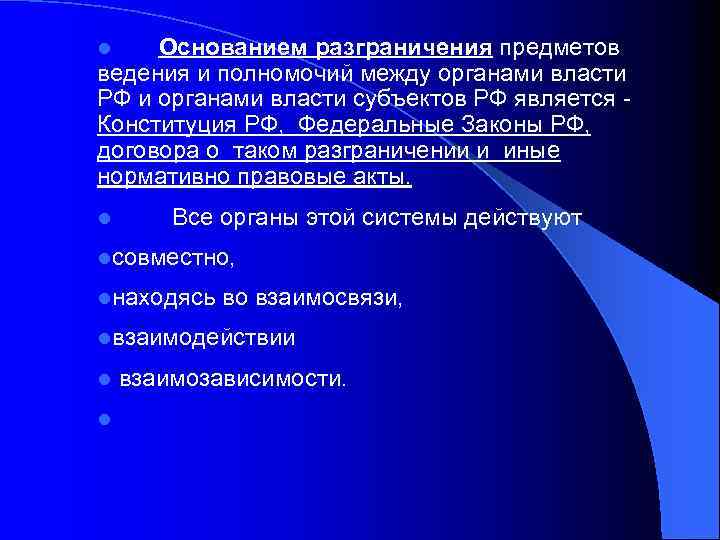 Основанием разграничения предметов ведения и полномочий между органами власти РФ и органами власти субъектов РФ является - Конституция РФ, Федеральные Законы РФ, договора о таком разграничении и иные нормативно правовые акты.

Все органы этой системы действуют

совместно,

находясь во взаимосвязи,

взаимодействии

взаимозависимости.